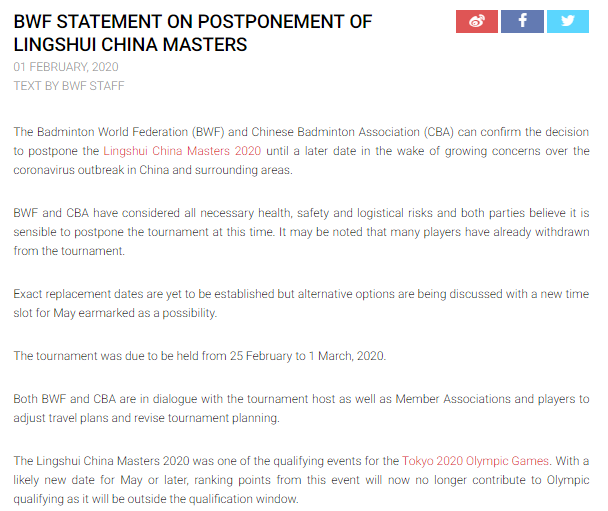 BWF STATEMENT ON POSTPONEMENT OF LINGSHUI CHINA MASTERS

01 FEBRUARY, 2020

TEXT BY BWF STAFF

The Badminton World Federation (BWF) and Chinese Badminton Association (CBA) can confirm the decision to postpone the Lingshui China Masters 2020 until a later date in the wake of growing concerns over the coronavirus outbreak in China and surrounding areas.

BWF and CBA have considered all necessary health, safety and logistical risks and both parties believe it is sensible to postpone the tournament at this time. It may be noted that many players have already withdrawn from the tournament.

Exact replacement dates are yet to be established but alternative options are being discussed with a new time slot for May earmarked as a possibility.

The tournament was due to be held from 25 February to 1 March, 2020.

Both BWF and CBA are in dialogue with the tournament host as well as Member Associations and players to adjust travel plans and revise tournament planning.

The Lingshui China Masters 2020 was one of the qualifying events for the Tokyo 2020 Olympic Games. With a likely new date for May or later, ranking points from this event will now no longer contribute to Olympic qualifying as it will be outside the qualification window.